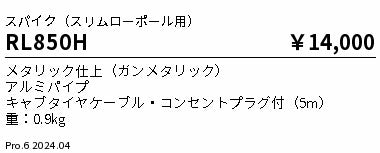 スパイク（スリムローポール用）

RL850H ￥14,000

メタリック仕上（ガンメタリック）
アルミパイプ
キャブタイヤケーブル・コンセントプラグ付（5m）
重：0.9kg

Pro.6 2024.04